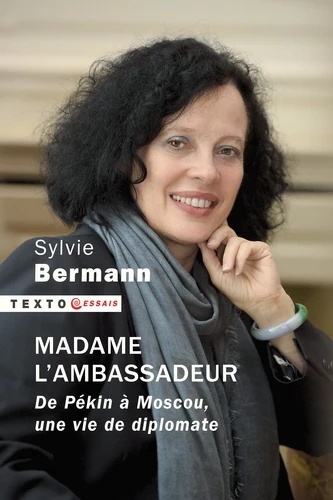 Sylvie
Bermann

TEXTO ESSAIS

MADAME
L'AMBASSADEUR

De Pékin à Moscou, une vie de diplomate